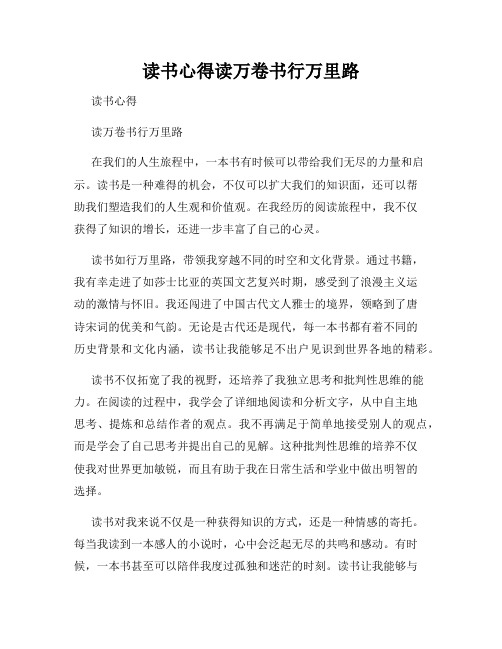 读书心得读万卷书行万里路

读书心得

读万卷书行万里路

在我们的人生旅程中，一本书有时候可以带给我们无尽的力量和启示。读书是一种难得的机会，不仅可以扩大我们的知识面，还可以帮助我们塑造我们的人生观和价值观。在我经历的阅读旅程中，我不仅获得了知识的增长，还进一步丰富了自己的心灵。

读书如行万里路，带领我穿越不同的时空和文化背景。通过书籍，我有幸走进了如莎士比亚的英国文艺复兴时期，感受到了浪漫主义运动的激情与怀旧。我还闯进了中国古代文人雅士的境界，领略到了唐诗宋词的优美和气韵。无论是古代还是现代，每一本书都有着不同的历史背景和文化内涵，读书让我能够足不出户见识到世界各地的精彩。

读书不仅拓宽了我的视野，还培养了我独立思考和批判性思维的能力。在阅读的过程中，我学会了详细地阅读和分析文字，从中自主地思考、提炼和总结作者的观点。我不再满足于简单地接受别人的观点，而是学会了自己思考并提出自己的见解。这种批判性思维的培养不仅使我对世界更加敏锐，而且有助于我在日常生活和学业中做出明智的选择。

读书对我来说不仅是一种获得知识的方式，还是一种情感的寄托。每当我读到一本感人的小说时，心中会泛起无尽的共鸣和感动。有时候，一本书甚至可以陪伴我度过孤独和迷茫的时刻。读书让我能够与